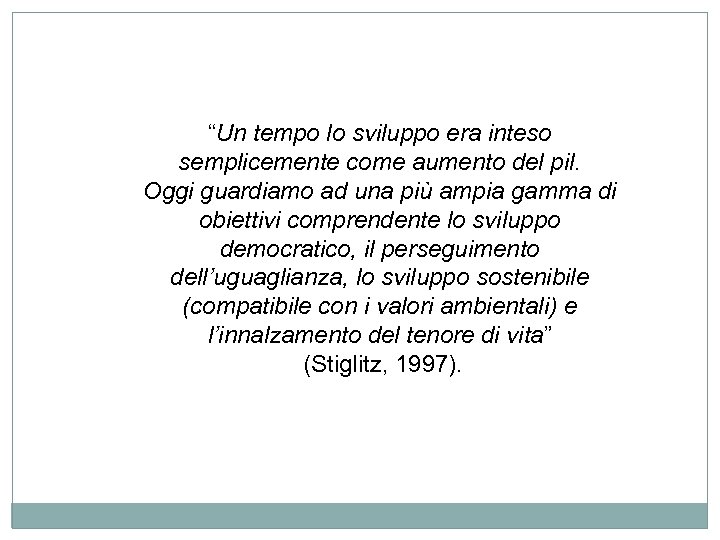 “Un tempo lo sviluppo era inteso semplicemente come aumento del pil. Oggi guardiamo ad una più ampia gamma di obiettivi comprendente lo sviluppo democratico, il perseguimento dell’uguaglianza, lo sviluppo sostenibile (compatibile con i valori ambientali) e l’innalzamento del tenore di vita”
(Stiglitz, 1997).